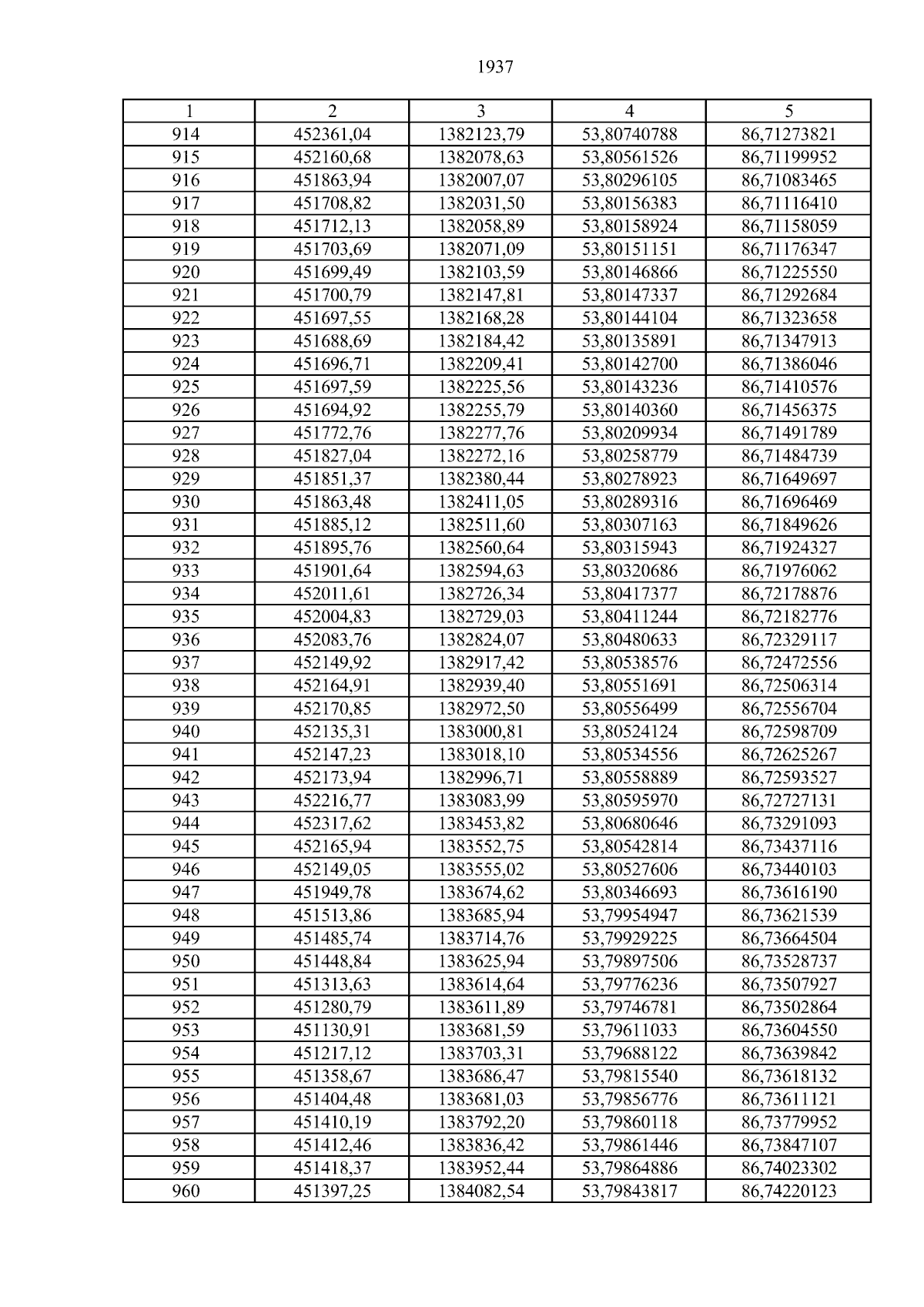 1937

| 1 | 2 | 3 | 4 | 5 |
|---|---|---|---|---|
| 914 | 452361,04 | 1382123,79 | 53,80740788 | 86,71273821 |
| 915 | 452160,68 | 1382078,63 | 53,80561526 | 86,71199952 |
| 916 | 451863,94 | 1382007,07 | 53,80296105 | 86,71083465 |
| 917 | 451708,82 | 1382031,50 | 53,80156383 | 86,71116410 |
| 918 | 451712,13 | 1382058,89 | 53,80158924 | 86,71158059 |
| 919 | 451703,69 | 1382071,09 | 53,80151151 | 86,71176347 |
| 920 | 451699,49 | 1382103,59 | 53,80146866 | 86,71225550 |
| 921 | 451700,79 | 1382147,81 | 53,80147337 | 86,71292684 |
| 922 | 451697,55 | 1382168,28 | 53,80144104 | 86,71323658 |
| 923 | 451688,69 | 1382184,42 | 53,80135891 | 86,71347913 |
| 924 | 451696,71 | 1382209,41 | 53,80142700 | 86,71386046 |
| 925 | 451697,59 | 1382225,56 | 53,80143236 | 86,71410576 |
| 926 | 451694,92 | 1382255,79 | 53,80140360 | 86,71456375 |
| 927 | 451772,76 | 1382277,76 | 53,80209934 | 86,71491789 |
| 928 | 451827,04 | 1382272,16 | 53,80258779 | 86,71484739 |
| 929 | 451851,37 | 1382380,44 | 53,80278923 | 86,71649697 |
| 930 | 451863,48 | 1382411,05 | 53,80289316 | 86,71696469 |
| 931 | 451885,12 | 1382511,60 | 53,80307163 | 86,71849626 |
| 932 | 451895,76 | 1382560,64 | 53,80315943 | 86,71924327 |
| 933 | 451901,64 | 1382594,63 | 53,80320686 | 86,71976062 |
| 934 | 452011,61 | 1382726,34 | 53,80417377 | 86,72178876 |
| 935 | 452004,83 | 1382729,03 | 53,80411244 | 86,72182776 |
| 936 | 452083,76 | 1382824,07 | 53,80480633 | 86,72329117 |
| 937 | 452149,92 | 1382917,42 | 53,80538576 | 86,72472556 |
| 938 | 452164,91 | 1382939,40 | 53,80551691 | 86,72506314 |
| 939 | 452170,85 | 1382972,50 | 53,80556499 | 86,72556704 |
| 940 | 452135,31 | 1383000,81 | 53,80524124 | 86,72598709 |
| 941 | 452147,23 | 1383018,10 | 53,80534556 | 86,72625267 |
| 942 | 452173,94 | 1382996,71 | 53,80558889 | 86,72593527 |
| 943 | 452216,77 | 1383083,99 | 53,80595970 | 86,72727131 |
| 944 | 452317,62 | 1383453,82 | 53,80680646 | 86,73291093 |
| 945 | 452165,94 | 1383552,75 | 53,80542814 | 86,73437116 |
| 946 | 452149,05 | 1383555,02 | 53,80527606 | 86,73440103 |
| 947 | 451949,78 | 1383674,62 | 53,80346693 | 86,73616190 |
| 948 | 451513,86 | 1383685,94 | 53,79954947 | 86,73621539 |
| 949 | 451485,74 | 1383714,76 | 53,79929225 | 86,73664504 |
| 950 | 451448,84 | 1383625,94 | 53,79897506 | 86,73528737 |
| 951 | 451313,63 | 1383614,64 | 53,79776236 | 86,73507927 |
| 952 | 451280,79 | 1383611,89 | 53,79746781 | 86,73502864 |
| 953 | 451130,91 | 1383681,59 | 53,79611033 | 86,73604550 |
| 954 | 451217,12 | 1383703,31 | 53,79688122 | 86,73639842 |
| 955 | 451358,67 | 1383686,47 | 53,79815540 | 86,73618132 |
| 956 | 451404,48 | 1383681,03 | 53,79856776 | 86,73611121 |
| 957 | 451410,19 | 1383792,20 | 53,79860118 | 86,73779952 |
| 958 | 451412,46 | 1383836,42 | 53,79861446 | 86,73847107 |
| 959 | 451418,37 | 1383952,44 | 53,79864886 | 86,74023302 |
| 960 | 451397,25 | 1384082,54 | 53,79843817 | 86,74220123 |